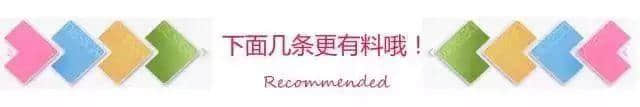 下面几条更有料哦！

Recommended